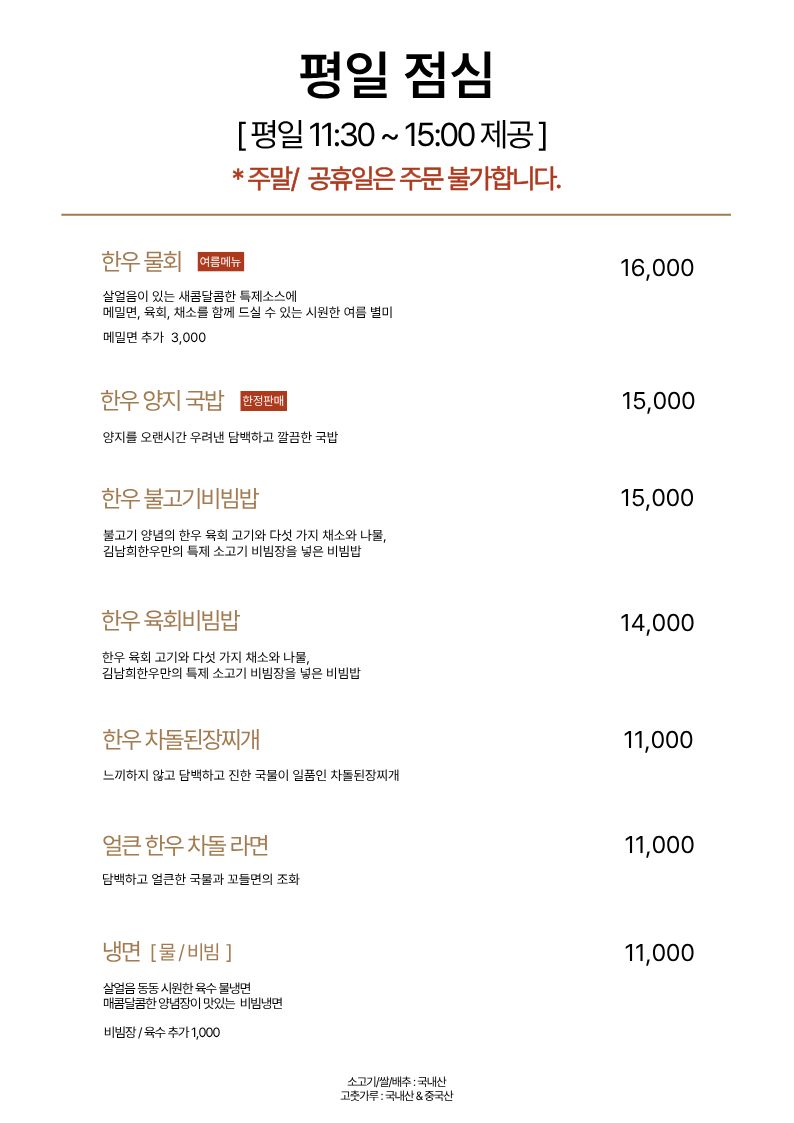 평일 점심

[ 평일 11:30 ~ 15:00 제공 ]

* 주말/ 공휴일은 주문 불가합니다.

한우 물회 여름메뉴

16,000

살얼음이 있는 새콤달콤한 특제소스에 메밀면, 육회, 채소를 함께 드실 수 있는 시원한 여름 별미

메밀면 추가 3,000

한우 양지 국밥 한정판매

15,000

양지를 오랜시간 우려낸 담백하고 깔끔한 국밥

한우 불고기비빔밥

15,000

불고기 양념의 한우 육회 고기와 다섯 가지 채소와 나물, 김남희한우만의 특제 소고기 비빔장을 넣은 비빔밥

한우 육회비빔밥

14,000

한우 육회 고기와 다섯 가지 채소와 나물, 김남희한우만의 특제 소고기 비빔장을 넣은 비빔밥

한우 차돌된장찌개

11,000

느끼하지 않고 담백하고 진한 국물이 일품인 차돌된장찌개

얼큰 한우 차돌 라면

11,000

담백하고 얼큰한 국물과 꼬들면의 조화

냉면 [ 물 / 비빔 ]

11,000

살얼음 동동 시원한 육수 물냉면
매콤달콤한 양념장이 맛있는 비빔냉면

비빔장 / 육수 추가 1,000

소고기/쌀/배추 : 국내산
고춧가루 : 국내산 & 중국산